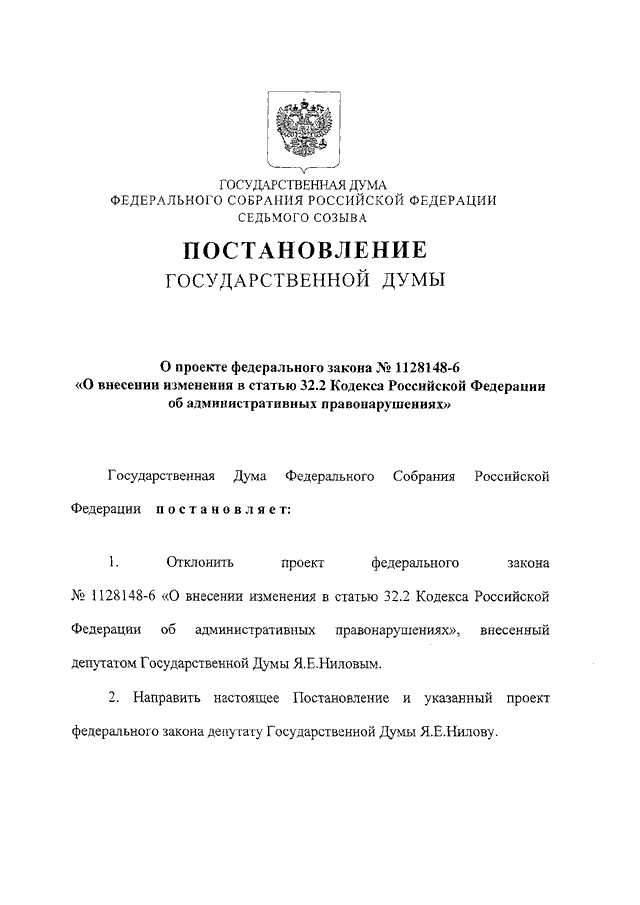 ГОСУДАРСТВЕННАЯ ДУМА
ФЕДЕРАЛЬНОГО СОБРАНИЯ РОССИЙСКОЙ ФЕДЕРАЦИИ
СЕДЬМОГО СОЗЫВА

ПОСТАНОВЛЕНИЕ
ГОСУДАРСТВЕННОЙ ДУМЫ

О проекте федерального закона № 1128148-6
«О внесении изменения в статью 32.2 Кодекса Российской Федерации об административных правонарушениях»

Государственная Дума Федерального Собрания Российской Федерации постановляет:

1. Отклонить проект федерального закона № 1128148-6 «О внесении изменения в статью 32.2 Кодекса Российской Федерации об административных правонарушениях», внесенный депутатом Государственной Думы Я.Е.Ниловым.

2. Направить настоящее Постановление и указанный проект федерального закона депутату Государственной Думы Я.Е.Нилову.